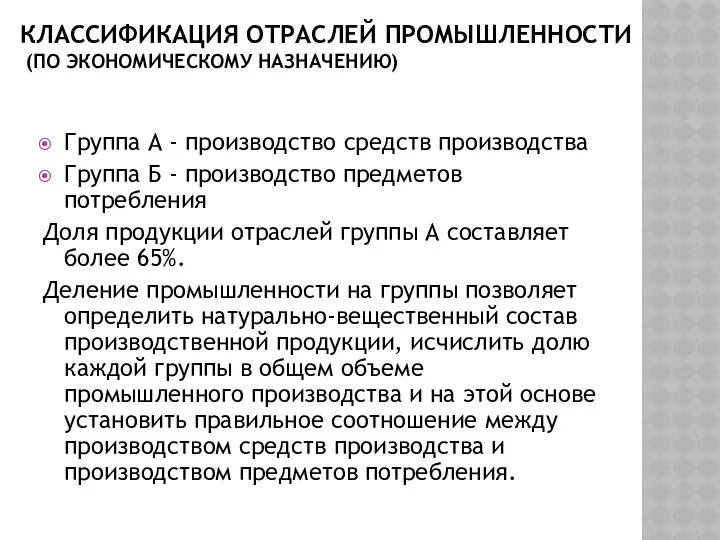 КЛАССИФИКАЦИЯ ОТРАСЛЕЙ ПРОМЫШЛЕННОСТИ
(ПО ЭКОНОМИЧЕСКОМУ НАЗНАЧЕНИЮ)

Группа А - производство средств производства
Группа Б - производство предметов потребления

Доля продукции отраслей группы А составляет более 65%.

Деление промышленности на группы позволяет определить натурально-вещественный состав производственной продукции, исчислить долю каждой группы в общем объеме промышленного производства и на этой основе установить правильное соотношение между производством средств производства и производством предметов потребления.